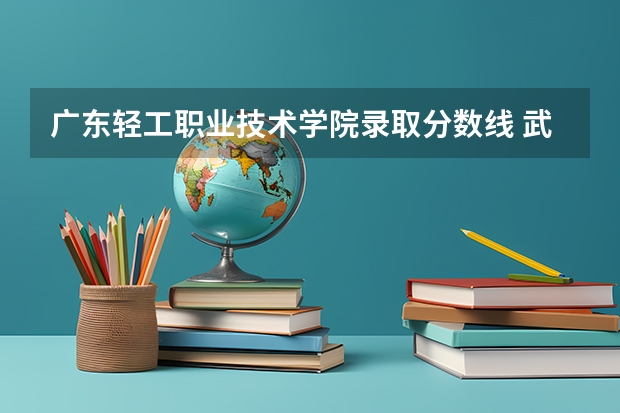 广东轻工职业技术学院录取分数线 武